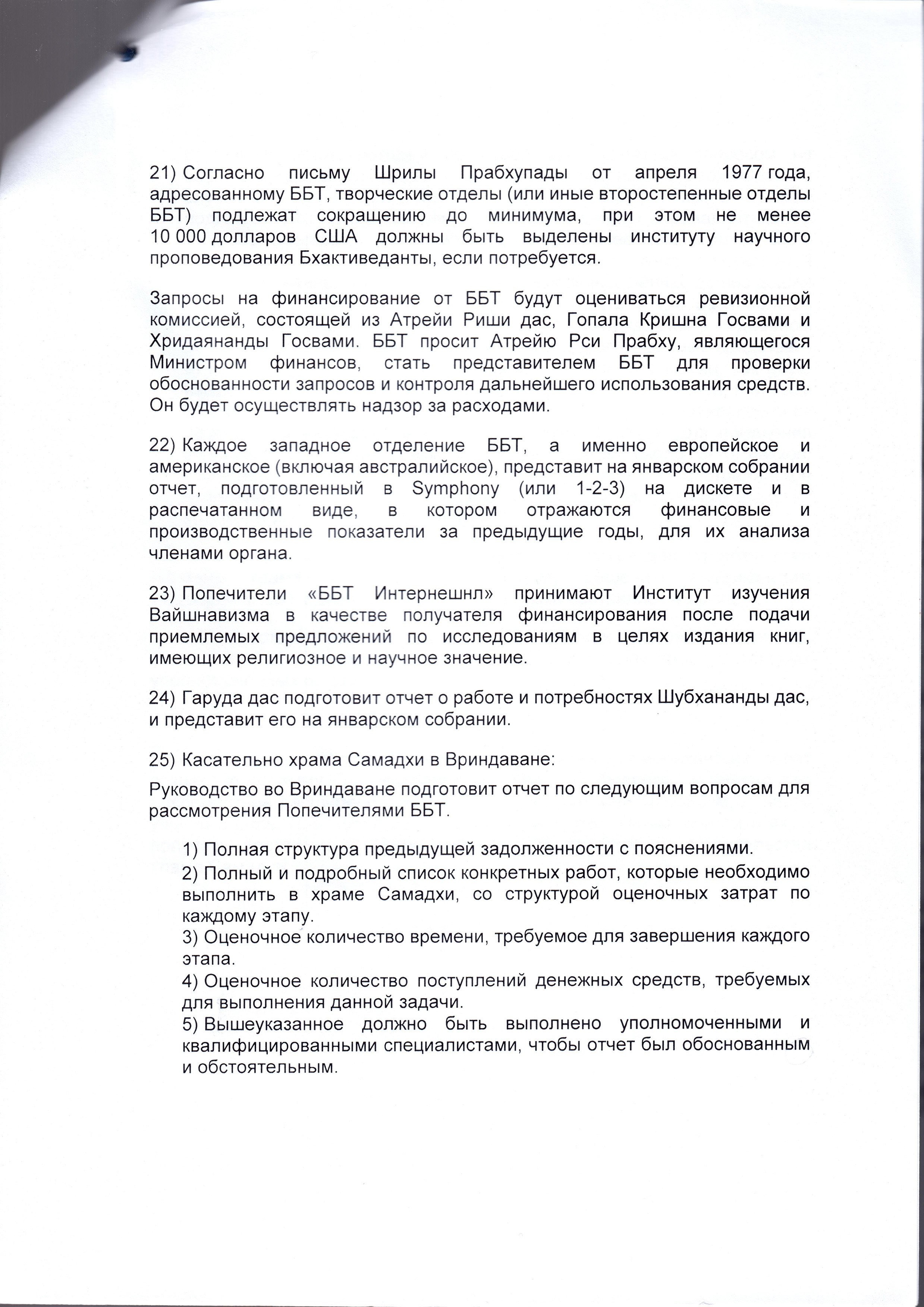 21) Согласно письму Шрилы Прабхупады от апреля 1977 года, адресованному ББТ, творческие отделы (или иные второстепенные отделы ББТ) подлежат сокращению до минимума, при этом не менее 10 000 долларов США должны быть выделены институту научного проповедования Бхактиведанты, если потребуется.

Запросы на финансирование от ББТ будут оцениваться ревизионной комиссией, состоящей из Атрейи Риши дас, Гопала Кришна Госвами и Хридаянанды Госвами. ББТ просит Атрейю Рси Прабху, являющегося Министром финансов, стать представителем ББТ для проверки обоснованности запросов и контроля дальнейшего использования средств. Он будет осуществлять надзор за расходами.

22) Каждое западное отделение ББТ, а именно европейское и американское (включая австралийское), представит на январском собрании отчет, подготовленный в Symphony (или 1-2-3) на дискете и в распечатанном виде, в котором отражаются финансовые и производственные показатели за предыдущие годы, для их анализа членами органа.

23) Попечители «ББТ Интернешнл» принимают Институт изучения Вайшнавизма в качестве получателя финансирования после подачи приемлемых предложений по исследованиям в целях издания книг, имеющих религиозное и научное значение.

24) Гаруда дас подготовит отчет о работе и потребностях Шубхананды дас, и представит его на январском собрании.

25) Касательно храма Самадхи в Вриндаване:

Руководство во Вриндаване подготовит отчет по следующим вопросам для рассмотрения Попечителями ББТ.

1) Полная структура предыдущей задолженности с пояснениями.
2) Полный и подробный список конкретных работ, которые необходимо выполнить в храме Самадхи, со структурой оценочных затрат по каждому этапу.
3) Оценочное количество времени, требуемое для завершения каждого этапа.
4) Оценочное количество поступлений денежных средств, требуемых для выполнения данной задачи.
5) Вышеуказанное должно быть выполнено уполномоченными и квалифицированными специалистами, чтобы отчет был обоснованным и обстоятельным.